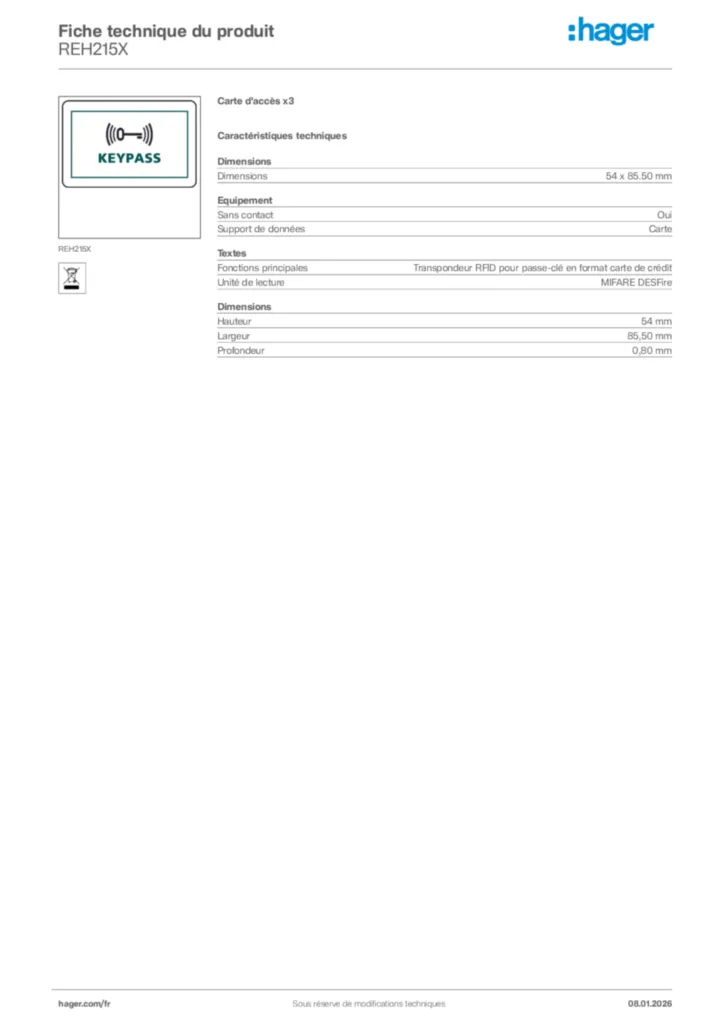 Fiche technique du produit
REH215X

:hager

KEYPASS

REH215X

Carte d'accès x3

Caractéristiques techniques

Dimensions

| Dimensions | 54 x 85.50 mm |
|---|---|

Equipement

| Sans contact | Oui |
|---|---|
| Support de données | Carte |

Textes

| Fonctions principales | Transpondeur RFID pour passe-clé en format carte de crédit |
|---|---|
| Unité de lecture | MIFARE DESFire |

Dimensions

| Hauteur | 54 mm |
|---|---|
| Largeur | 85,50 mm |
| Profondeur | 0,80 mm |

hager.com/fr
Sous réserve de modifications techniques
08.01.2026